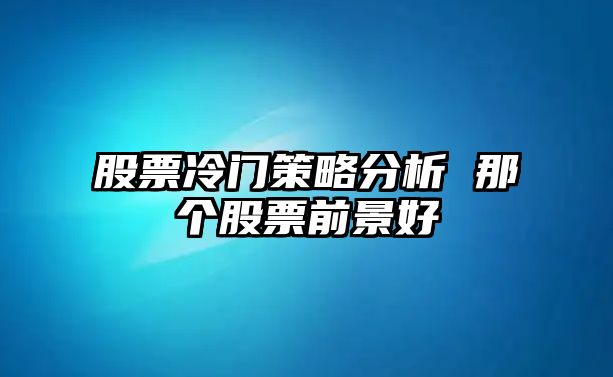 股票冷门策略分析 那个股票前景好